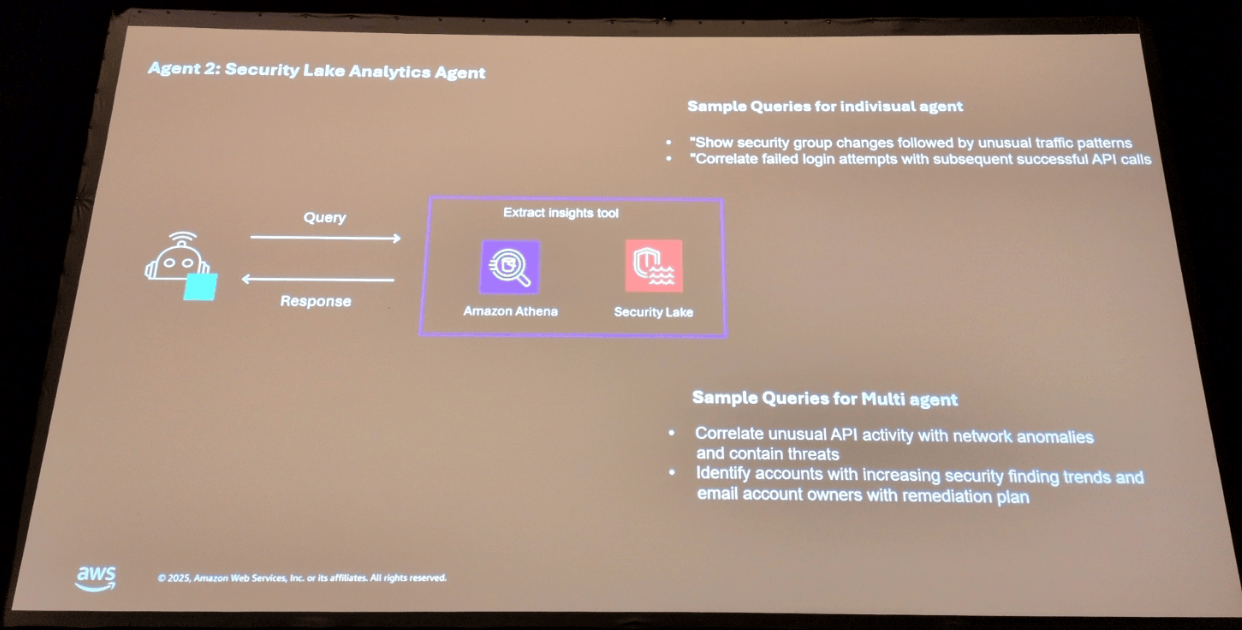 Agent 2: Security Lake Analytics Agent

Sample Queries for indivisual agent

• "Show security group changes followed by unusual traffic patterns
• "Correlate failed login attempts with subsequent successful API calls

Query

Response

Extract insights tool

Amazon Athena

Security Lake

Sample Queries for Multi agent

• Correlate unusual API activity with network anomalies and contain threats
• Identify accounts with increasing security finding trends and email account owners with remediation plan

aws

© 2025, Amazon Web Services, Inc. or its affiliates. All rights reserved.